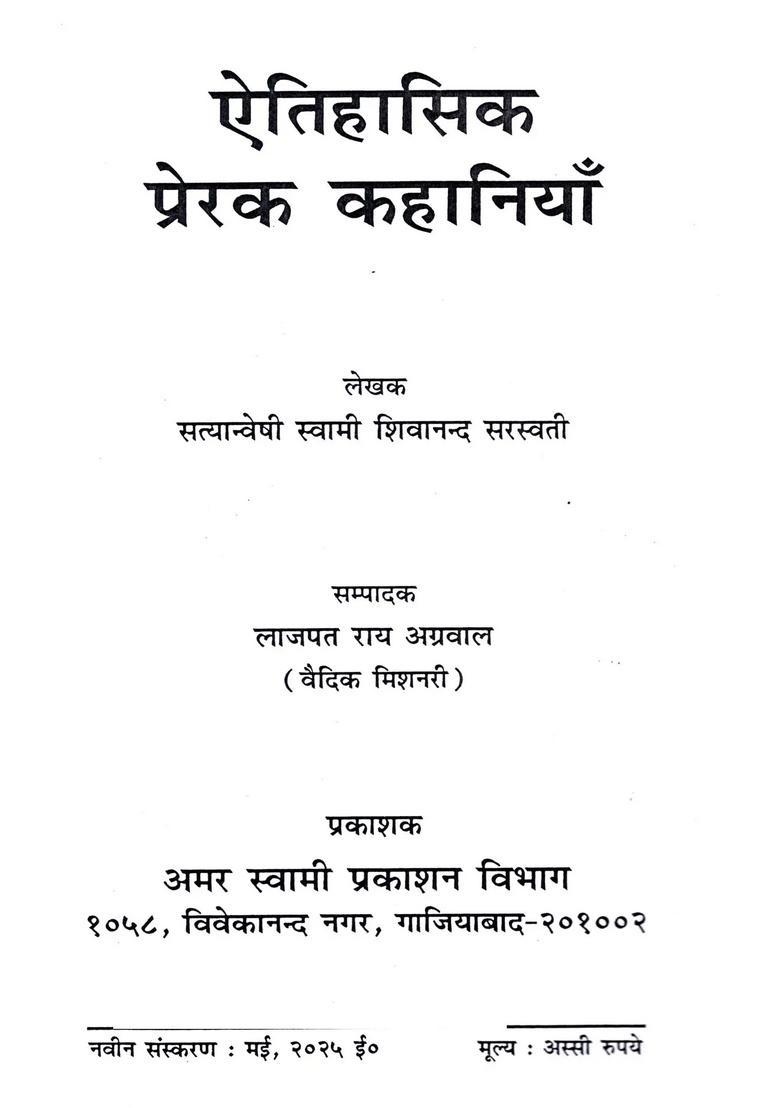 ऐतिहासिक
प्रेरक कहानियाँ

लेखक
सत्यान्वेषी स्वामी शिवानन्द सरस्वती

सम्पादक
लाजपत राय अग्रवाल
(वैदिक मिशनरी)

प्रकाशक
अमर स्वामी प्रकाशन विभाग
१०५८, विवेकानन्द नगर, गाजियाबाद-२०१००२

नवीन संस्करण : मई, २०२५ ई०     मूल्य : अस्सी रुपये